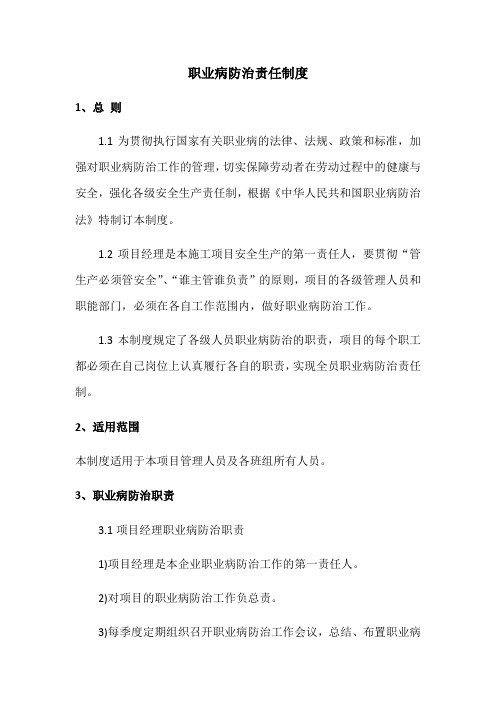 职业病防治责任制度

1、总 则

1.1 为贯彻执行国家有关职业病的法律、法规、政策和标准，加强对职业病防治工作的管理，切实保障劳动者在劳动过程中的健康与安全，强化各级安全生产责任制，根据《中华人民共和国职业病防治法》特制订本制度。

1.2 项目经理是本施工项目安全生产的第一责任人，要贯彻“管生产必须管安全”、“谁主管谁负责”的原则，项目的各级管理人员和职能部门，必须在各自工作范围内，做好职业病防治工作。

1.3 本制度规定了各级人员职业病防治的职责，项目的每个职工都必须在自己岗位上认真履行各自的职责，实现全员职业病防治责任制。

2、适用范围

本制度适用于本项目管理人员及各班组所有人员。

3、职业病防治职责

3.1 项目经理职业病防治职责

1)项目经理是本企业职业病防治工作的第一责任人。

2)对项目的职业病防治工作负总责。

3)每季度定期组织召开职业病防治工作会议，总结、布置职业病